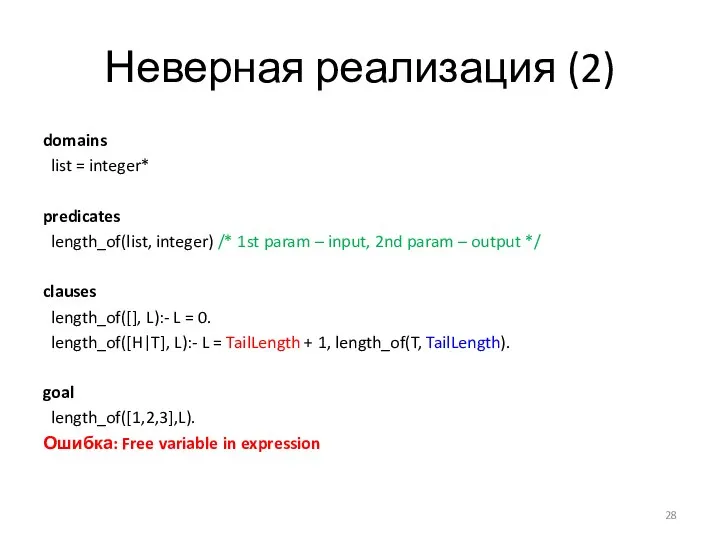 Неверная реализация (2)

domains
list = integer*

predicates
length_of(list, integer) /* 1st param – input, 2nd param – output */

clauses
length_of([], L):- L = 0.
length_of([H|T], L):- L = TailLength + 1, length_of(T, TailLength).

goal
length_of([1,2,3],L).
Ошибка: Free variable in expression

28